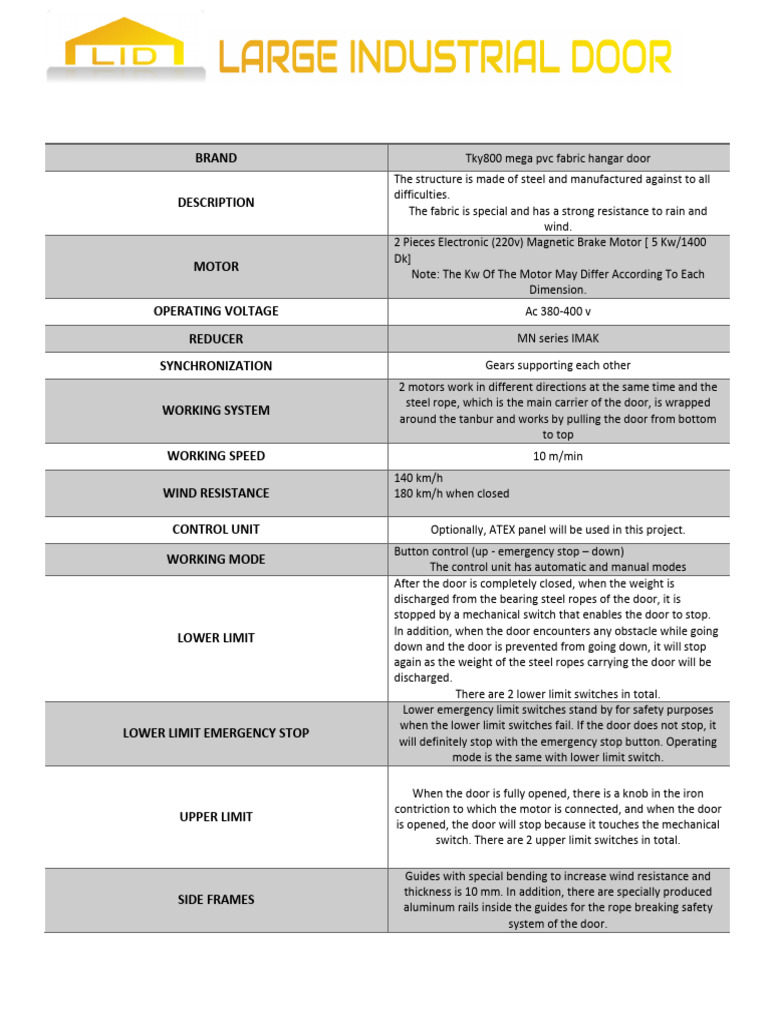 LID LARGE INDUSTRIAL DOOR

| BRAND | Tky800 mega pvc fabric hangar door |
|---|---|
| DESCRIPTION | The structure is made of steel and manufactured against to all difficulties. The fabric is special and has a strong resistance to rain and wind. |
| MOTOR | 2 Pieces Electronic (220v) Magnetic Brake Motor [ 5 Kw/1400 Dk] Note: The Kw Of The Motor May Differ According To Each Dimension. |
| OPERATING VOLTAGE | Ac 380-400 v |
| REDUCER | MN series IMAK |
| SYNCHRONIZATION | Gears supporting each other |
| WORKING SYSTEM | 2 motors work in different directions at the same time and the steel rope, which is the main carrier of the door, is wrapped around the tanbur and works by pulling the door from bottom to top |
| WORKING SPEED | 10 m/min |
| WIND RESISTANCE | 140 km/h 180 km/h when closed |
| CONTROL UNIT | Optionally, ATEX panel will be used in this project. |
| WORKING MODE | Button control (up - emergency stop – down) The control unit has automatic and manual modes |
| LOWER LIMIT | After the door is completely closed, when the weight is discharged from the bearing steel ropes of the door, it is stopped by a mechanical switch that enables the door to stop. In addition, when the door encounters any obstacle while going down and the door is prevented from going down, it will stop again as the weight of the steel ropes carrying the door will be discharged. There are 2 lower limit switches in total. |
| LOWER LIMIT EMERGENCY STOP | Lower emergency limit switches stand by for safety purposes when the lower limit switches fail. If the door does not stop, it will definitely stop with the emergency stop button. Operating mode is the same with lower limit switch. |
| UPPER LIMIT | When the door is fully opened, there is a knob in the iron contriction to which the motor is connected, and when the door is opened, the door will stop because it touches the mechanical switch. There are 2 upper limit switches in total. |
| SIDE FRAMES | Guides with special bending to increase wind resistance and thickness is 10 mm. In addition, there are specially produced aluminum rails inside the guides for the rope breaking safety system of the door. |